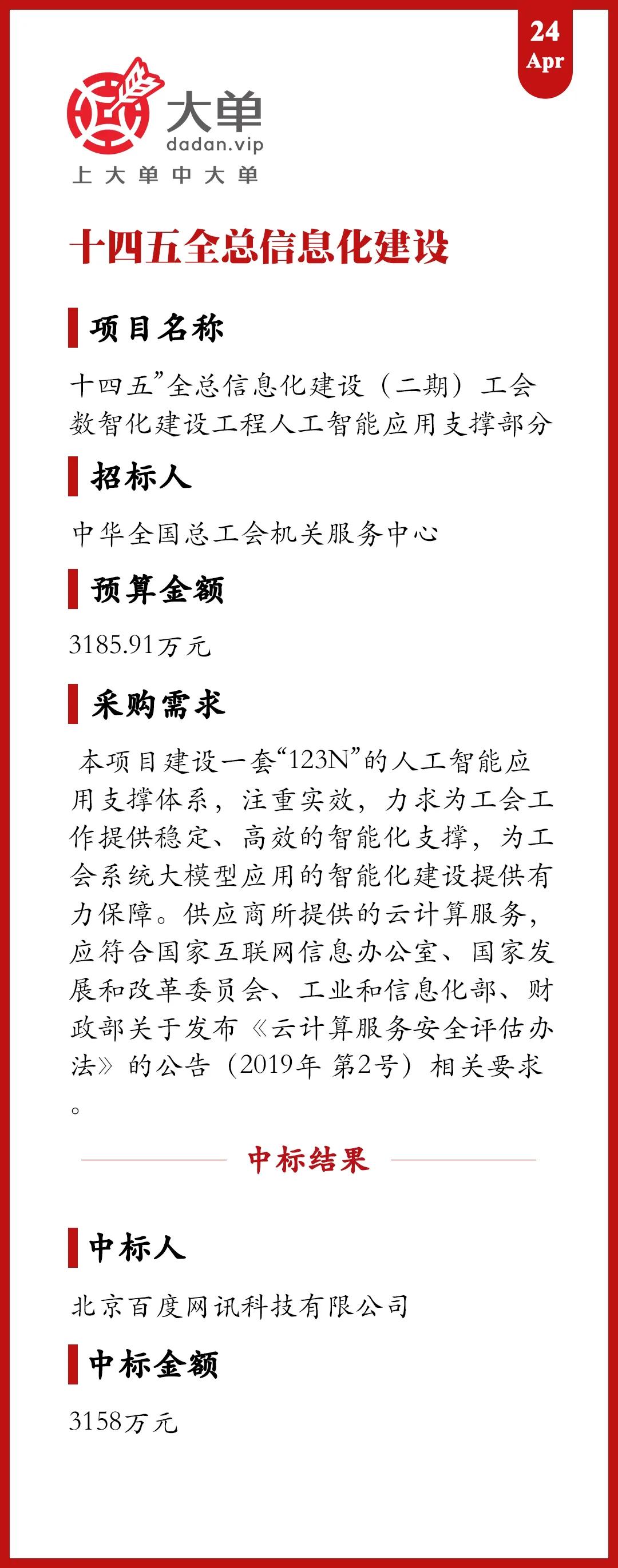 24
Apr

大单
dadan.vip
上大单中大单

十四五全总信息化建设

项目名称

十四五”全总信息化建设（二期）工会数智化建设工程人工智能应用支撑部分

招标人

中华全国总工会机关服务中心

预算金额

3185.91万元

采购需求

本项目建设一套“123N”的人工智能应用支撑体系，注重实效，力求为工会工作提供稳定、高效的智能化支撑，为工会系统大模型应用的智能化建设提供有力保障。供应商所提供的云计算服务，应符合国家互联网信息办公室、国家发展和改革委员会、工业和信息化部、财政部关于发布《云计算服务安全评估办法》的公告（2019年 第2号）相关要求。

中标结果

中标人

北京百度网讯科技有限公司

中标金额

3158万元